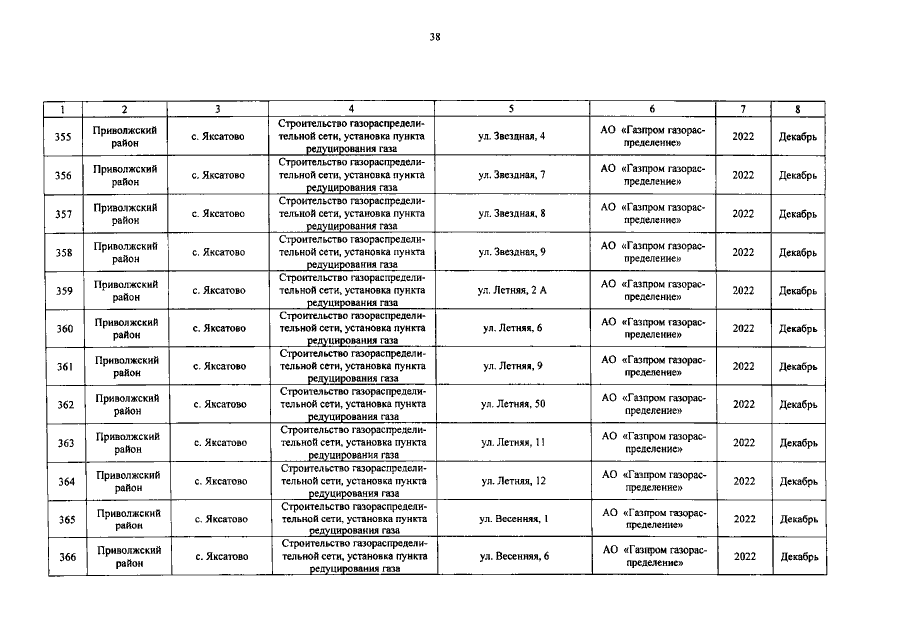 38

| 1 | 2 | 3 | 4 | 5 | 6 | 7 | 8 |
|---|---|---|---|---|---|---|---|
| 355 | Приволжский район | с. Яксатово | Строительство газораспределительной сети, установка пункта редуцирования газа | ул. Звездная, 4 | АО «Газпром газораспределение» | 2022 | Декабрь |
| 356 | Приволжский район | с. Яксатово | Строительство газораспределительной сети, установка пункта редуцирования газа | ул. Звездная, 7 | АО «Газпром газораспределение» | 2022 | Декабрь |
| 357 | Приволжский район | с. Яксатово | Строительство газораспределительной сети, установка пункта редуцирования газа | ул. Звездная, 8 | АО «Газпром газораспределение» | 2022 | Декабрь |
| 358 | Приволжский район | с. Яксатово | Строительство газораспределительной сети, установка пункта редуцирования газа | ул. Звездная, 9 | АО «Газпром газораспределение» | 2022 | Декабрь |
| 359 | Приволжский район | с. Яксатово | Строительство газораспределительной сети, установка пункта редуцирования газа | ул. Летняя, 2 А | АО «Газпром газораспределение» | 2022 | Декабрь |
| 360 | Приволжский район | с. Яксатово | Строительство газораспределительной сети, установка пункта редуцирования газа | ул. Летняя, 6 | АО «Газпром газораспределение» | 2022 | Декабрь |
| 361 | Приволжский район | с. Яксатово | Строительство газораспределительной сети, установка пункта редуцирования газа | ул. Летняя, 9 | АО «Газпром газораспределение» | 2022 | Декабрь |
| 362 | Приволжский район | с. Яксатово | Строительство газораспределительной сети, установка пункта редуцирования газа | ул. Летняя, 50 | АО «Газпром газораспределение» | 2022 | Декабрь |
| 363 | Приволжский район | с. Яксатово | Строительство газораспределительной сети, установка пункта редуцирования газа | ул. Летняя, 11 | АО «Газпром газораспределение» | 2022 | Декабрь |
| 364 | Приволжский район | с. Яксатово | Строительство газораспределительной сети, установка пункта редуцирования газа | ул. Летняя, 12 | АО «Газпром газораспределение» | 2022 | Декабрь |
| 365 | Приволжский район | с. Яксатово | Строительство газораспределительной сети, установка пункта редуцирования газа | ул. Весенняя, 1 | АО «Газпром газораспределение» | 2022 | Декабрь |
| 366 | Приволжский район | с. Яксатово | Строительство газораспределительной сети, установка пункта редуцирования газа | ул. Весенняя, 6 | АО «Газпром газораспределение» | 2022 | Декабрь |